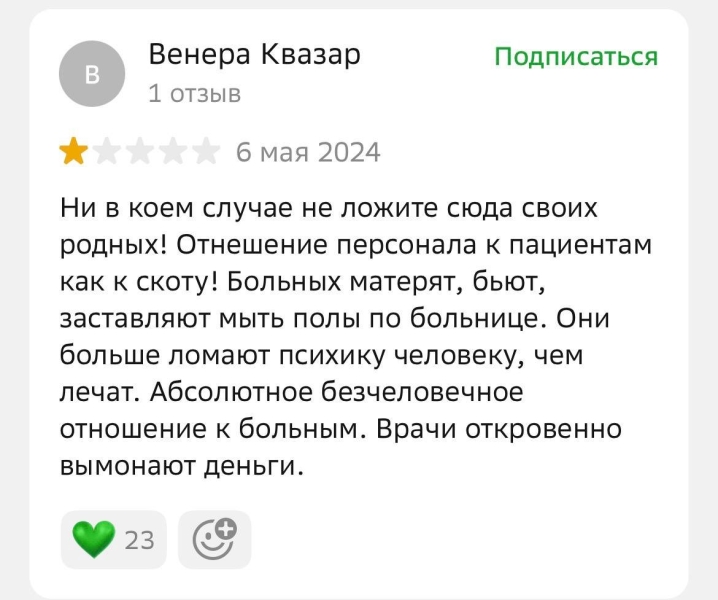 В

Венера Квазар
1 отзыв

Подписаться

6 мая 2024

Ни в коем случае не ложите сюда своих родных! Отнешение персонала к пациентам как к скоту! Больных матерят, бьют, заставляют мыть полы по больнице. Они больше ломают психику человеку, чем лечат. Абсолютное безчеловечное отношение к больным. Врачи откровенно вымонают деньги.

23